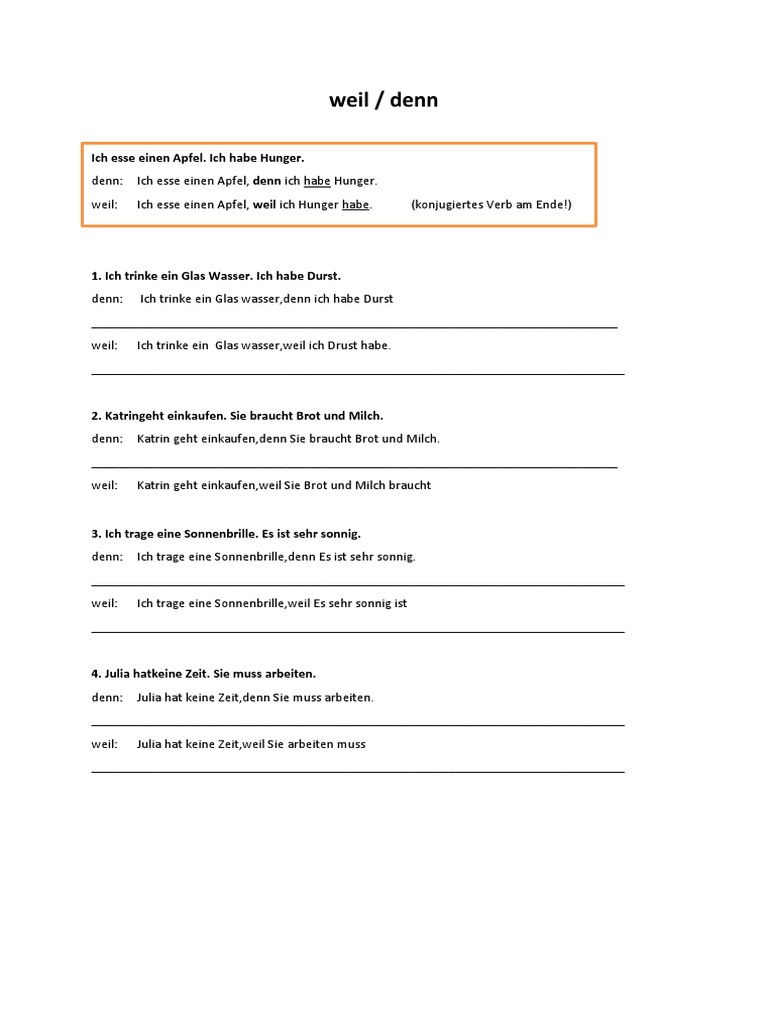 weil / denn

Ich esse einen Apfel. Ich habe Hunger.

denn: Ich esse einen Apfel, denn ich habe Hunger.

weil: Ich esse einen Apfel, weil ich Hunger habe. (konjugiertes Verb am Ende!)

1. Ich trinke ein Glas Wasser. Ich habe Durst.

denn: Ich trinke ein Glas wasser,denn ich habe Durst

weil: Ich trinke ein Glas wasser,weil ich Drust habe.

2. Katringeht einkaufen. Sie braucht Brot und Milch.

denn: Katrin geht einkaufen,denn Sie braucht Brot und Milch.

weil: Katrin geht einkaufen,weil Sie Brot und Milch braucht

3. Ich trage eine Sonnenbrille. Es ist sehr sonnig.

denn: Ich trage eine Sonnenbrille,denn Es ist sehr sonnig.

weil: Ich trage eine Sonnenbrille,weil Es sehr sonnig ist

4. Julia hatkeine Zeit. Sie muss arbeiten.

denn: Julia hat keine Zeit,denn Sie muss arbeiten.

weil: Julia hat keine Zeit,weil Sie arbeiten muss